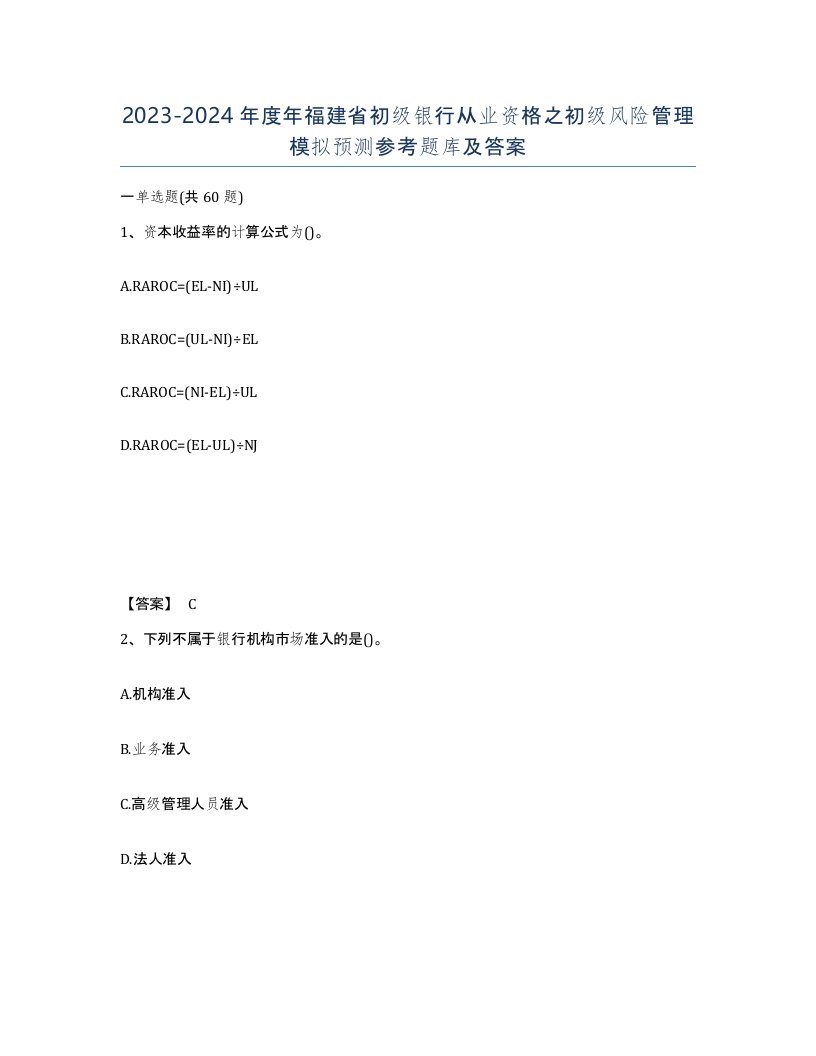 2023-2024年度年福建省初级银行从业资格之初级风险管理模拟预测参考题库及答案

一单选题(共60题)

1、资本收益率的计算公式为()。

A.RAROC=(EL-NI)÷UL

B.RAROC=(UL-NI)÷EL

C.RAROC=(NI-EL)÷UL

D.RAROC=(EL-UL)÷NJ

【答案】 C

2、下列不属于银行机构市场准入的是()。

A.机构准入

B.业务准入

C.高级管理人员准入

D.法人准入